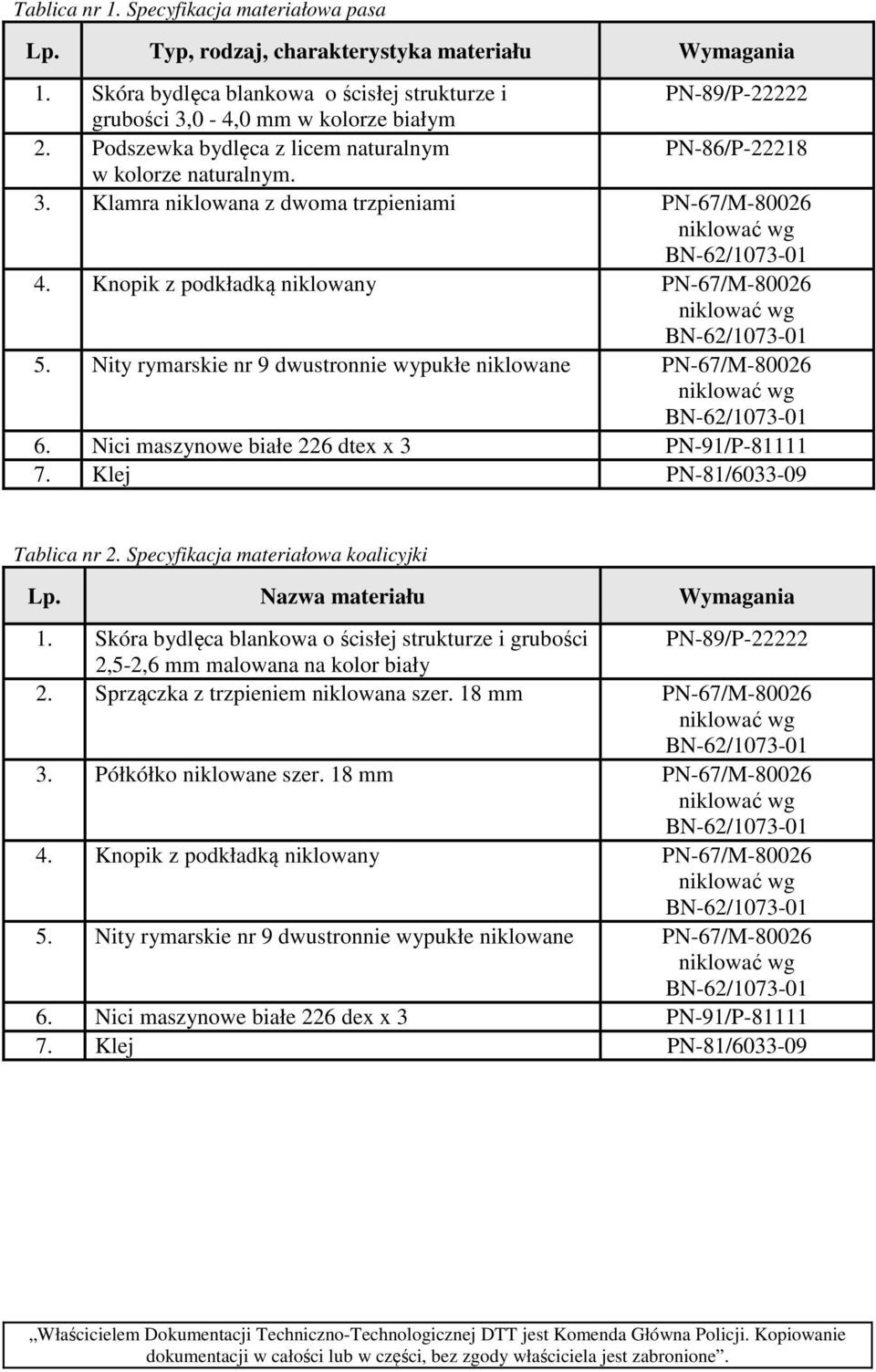 Tablica nr 1. Specyfikacja materiałowa pasa

| Lp. | Typ, rodzaj, charakterystyka materiału | Wymagania |
|---|---|---|
| 1. | Skóra bydlęca blankowa o ścisłej strukturze i grubości 3,0 - 4,0 mm w kolorze białym | PN-89/P-22222 |
| 2. | Podszewka bydlęca z licem naturalnym w kolorze naturalnym. | PN-86/P-22218 |
| 3. | Klamra niklowana z dwoma trzpieniami | PN-67/M-80026 niklować wg BN-62/1073-01 |
| 4. | Knopik z podkładką niklowany | PN-67/M-80026 niklować wg BN-62/1073-01 |
| 5. | Nity rymarskie nr 9 dwustronnie wypukłe niklowane | PN-67/M-80026 niklować wg BN-62/1073-01 |
| 6. | Nici maszynowe białe 226 dtex x 3 | PN-91/P-81111 |
| 7. | Klej | PN-81/6033-09 |

Tablica nr 2. Specyfikacja materiałowa koalicyjki

| Lp. | Nazwa materiału | Wymagania |
|---|---|---|
| 1. | Skóra bydlęca blankowa o ścisłej strukturze i grubości 2,5-2,6 mm malowana na kolor biały | PN-89/P-22222 |
| 2. | Sprzączka z trzpieniem niklowana szer. 18 mm | PN-67/M-80026 niklować wg BN-62/1073-01 |
| 3. | Półkółko niklowane szer. 18 mm | PN-67/M-80026 niklować wg BN-62/1073-01 |
| 4. | Knopik z podkładką niklowany | PN-67/M-80026 niklować wg BN-62/1073-01 |
| 5. | Nity rymarskie nr 9 dwustronnie wypukłe niklowane | PN-67/M-80026 niklować wg BN-62/1073-01 |
| 6. | Nici maszynowe białe 226 dex x 3 | PN-91/P-81111 |
| 7. | Klej | PN-81/6033-09 |

„Właścicielem Dokumentacji Techniczno-Technologicznej DTT jest Komenda Główna Policji. Kopiowanie dokumentacji w całości lub w części, bez zgody właściciela jest zabronione”.